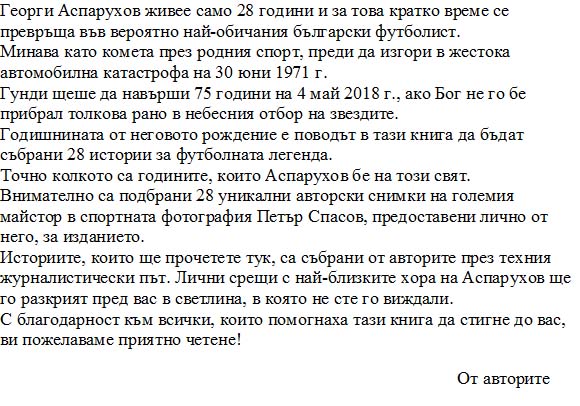 Георги Аспарухов живее само 28 години и за това кратко време се превръща във вероятно най-обичания български футболист.
Минава като комета през родния спорт, преди да изгори в жестока автомобилна катастрофа на 30 юни 1971 г.
Гунди щеше да навърши 75 години на 4 май 2018 г., ако Бог не го бе прибрал толкова рано в небесния отбор на звездите.
Годишнината от неговото рождение е поводът в тази книга да бъдат събрани 28 истории за футболната легенда.
Точно колкото са годините, които Аспарухов бе на този свят.
Внимателно са подбрани 28 уникални авторски снимки на големия майстор в спортната фотография Петър Спасов, предоставени лично от него, за изданието.
Историите, които ще прочетете тук, са събрани от авторите през техния журналистически път. Лични срещи с най-близките хора на Аспарухов ще го разкрият пред вас в светлина, в която не сте го виждали.
С благодарност към всички, които помогнаха тази книга да стигне до вас, ви пожелаваме приятно четене!

От авторите